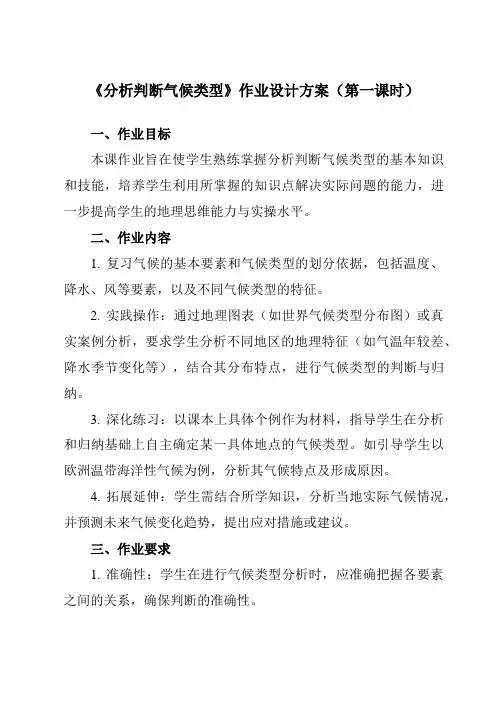 《分析判断气候类型》作业设计方案（第一课时）

一、作业目标

本课作业旨在使学生熟练掌握分析判断气候类型的基本知识和技能，培养学生利用所掌握的知识点解决实际问题的能力，进一步提高学生的地理思维能力与实操水平。

二、作业内容

1. 复习气候的基本要素和气候类型的划分依据，包括温度、降水、风等要素，以及不同气候类型的特征。

2. 实践操作：通过地理图表（如世界气候类型分布图）或真实案例分析，要求学生分析不同地区的地理特征（如气温年较差、降水季节变化等），结合其分布特点，进行气候类型的判断与归纳。

3. 深化练习：以课本上具体个例作为材料，指导学生在分析和归纳基础上自主确定某一具体地点的气候类型。如引导学生以欧洲温带海洋性气候为例，分析其气候特点及形成原因。

4. 拓展延伸：学生需结合所学知识，分析当地实际气候情况，并预测未来气候变化趋势，提出应对措施或建议。

三、作业要求

1. 准确性：学生在进行气候类型分析时，应准确把握各要素之间的关系，确保判断的准确性。